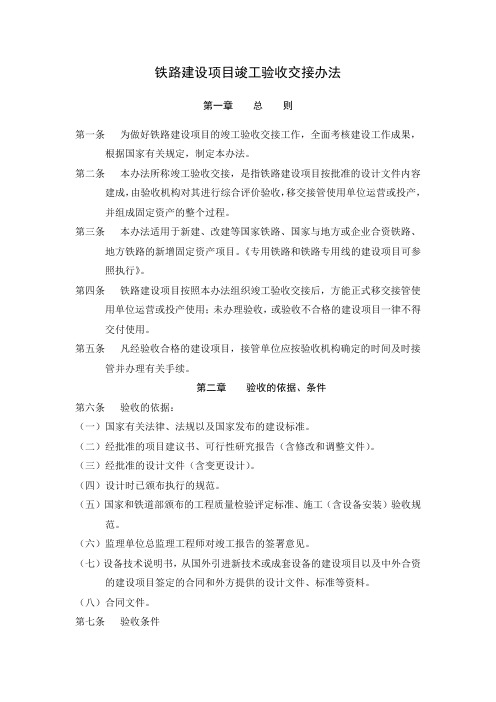 铁路建设项目竣工验收交接办法

第一章　　总　　则

第一条　为做好铁路建设项目的竣工验收交接工作，全面考核建设工作成果，根据国家有关规定，制定本办法。

第二条　本办法所称竣工验收交接，是指铁路建设项目按批准的设计文件内容建成，由验收机构对其进行综合评价验收，移交接管使用单位运营或投产，并组成固定资产的整个过程。

第三条　本办法适用于新建、改建等国家铁路、国家与地方或企业合资铁路、地方铁路的新增固定资产项目。《专用铁路和铁路专用线的建设项目可参照执行》。

第四条　铁路建设项目按照本办法组织竣工验收交接后，方能正式移交接管使用单位运营或投产使用；未办理验收，或验收不合格的建设项目一律不得交付使用。

第五条　凡经验收合格的建设项目，接管单位应按验收机构确定的时间及时接管并办理有关手续。

第二章　　验收的依据、条件

第六条　验收的依据：

（一）国家有关法律、法规以及国家发布的建设标准。

（二）经批准的项目建议书、可行性研究报告（含修改和调整文件）。

（三）经批准的设计文件（含变更设计）。

（四）设计时已颁布执行的规范。

（五）国家和铁道部颁布的工程质量检验评定标准、施工（含设备安装）验收规范。

（六）监理单位总监理工程师对竣工报告的签署意见。

（七）设备技术说明书，从国外引进新技术或成套设备的建设项目以及中外合资的建设项目签定的合同和外方提供的设计文件、标准等资料。

（八）合同文件。

第七条　验收条件